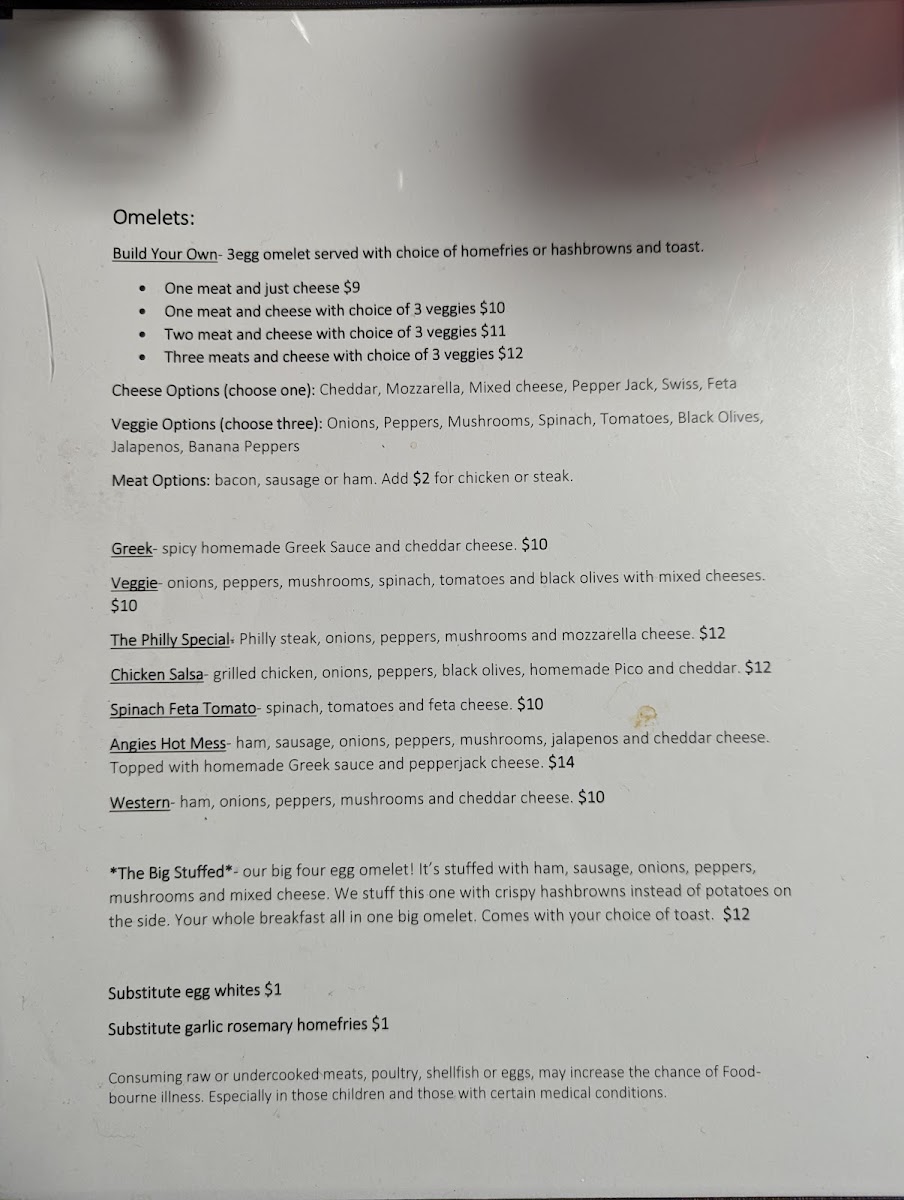 Omelets:

Build Your Own- 3egg omelet served with choice of homefries or hashbrowns and toast.

• One meat and just cheese $9
• One meat and cheese with choice of 3 veggies $10
• Two meat and cheese with choice of 3 veggies $11
• Three meats and cheese with choice of 3 veggies $12

Cheese Options (choose one): Cheddar, Mozzarella, Mixed cheese, Pepper Jack, Swiss, Feta

Veggie Options (choose three): Onions, Peppers, Mushrooms, Spinach, Tomatoes, Black Olives, Jalapenos, Banana Peppers

Meat Options: bacon, sausage or ham. Add $2 for chicken or steak.

Greek- spicy homemade Greek Sauce and cheddar cheese. $10

Veggie- onions, peppers, mushrooms, spinach, tomatoes and black olives with mixed cheeses. $10

The Philly Special- Philly steak, onions, peppers, mushrooms and mozzarella cheese. $12

Chicken Salsa- grilled chicken, onions, peppers, black olives, homemade Pico and cheddar. $12

Spinach Feta Tomato- spinach, tomatoes and feta cheese. $10

Angies Hot Mess- ham, sausage, onions, peppers, mushrooms, jalapenos and cheddar cheese. Topped with homemade Greek sauce and pepperjack cheese. $14

Western- ham, onions, peppers, mushrooms and cheddar cheese. $10

*The Big Stuffed*- our big four egg omelet! It's stuffed with ham, sausage, onions, peppers, mushrooms and mixed cheese. We stuff this one with crispy hashbrowns instead of potatoes on the side. Your whole breakfast all in one big omelet. Comes with your choice of toast. $12

Substitute egg whites $1

Substitute garlic rosemary homefries $1

Consuming raw or undercooked meats, poultry, shellfish or eggs, may increase the chance of Food-bourne illness. Especially in those children and those with certain medical conditions.